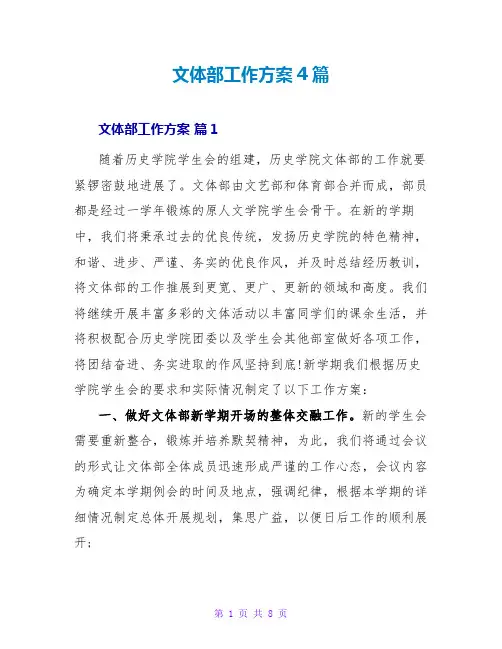 文体部工作方案4篇

文体部工作方案 篇1

随着历史学院学生会的组建，历史学院文体部的工作就要紧锣密鼓地进展了。文体部由文艺部和体育部合并而成，部员都是经过一学年锻炼的原人文学院学生会骨干。在新的学期中，我们将秉承过去的优良传统，发扬历史学院的特色精神，和谐、进步、严谨、务实的优良作风，并及时总结经历教训，将文体部的工作推展到更宽、更广、更新的领域和高度。我们将继续开展丰富多彩的文体活动以丰富同学们的课余生活，并将积极配合历史学院团委以及学生会其他部室做好各项工作，将团结奋进、务实进取的作风坚持到底!新学期我们根据历史学院学生会的要求和实际情况制定了以下工作方案：

一、做好文体部新学期开场的整体交融工作。新的学生会需要重新整合，锻炼并培养默契精神，为此，我们将通过会议的形式让文体部全体成员迅速形成严谨的工作心态，会议内容为确定本学期例会的时间及地点，强调纪律，根据本学期的详细情况制定总体开展规划，集思广益，以便日后工作的顺利展开；

第 1 页 共 8 页